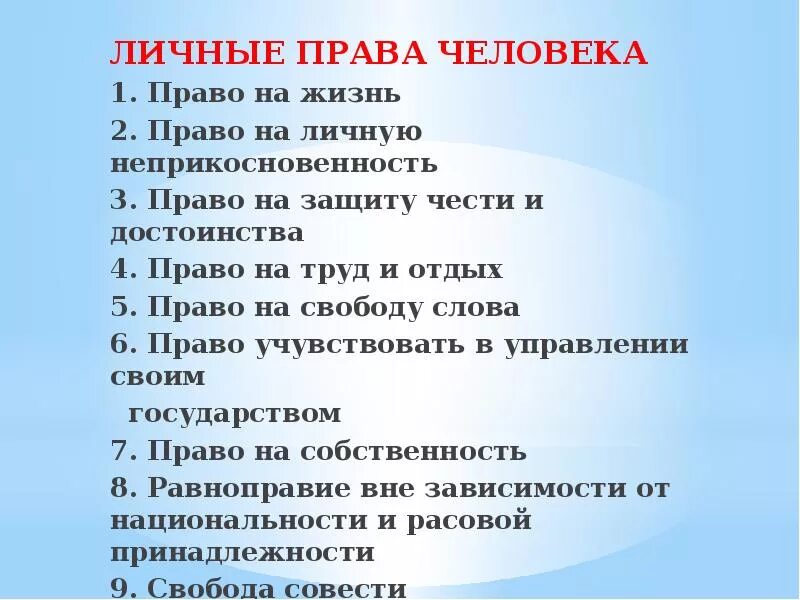 ЛИЧНЫЕ ПРАВА ЧЕЛОВЕКА
1. Право на жизнь
2. Право на личную неприкосновенность
3. Право на защиту чести и достоинства
4. Право на труд и отдых
5. Право на свободу слова
6. Право учувствовать в управлении своим государством
7. Право на собственность
8. Равноправие вне зависимости от национальности и расовой принадлежности
9. Свобода совести